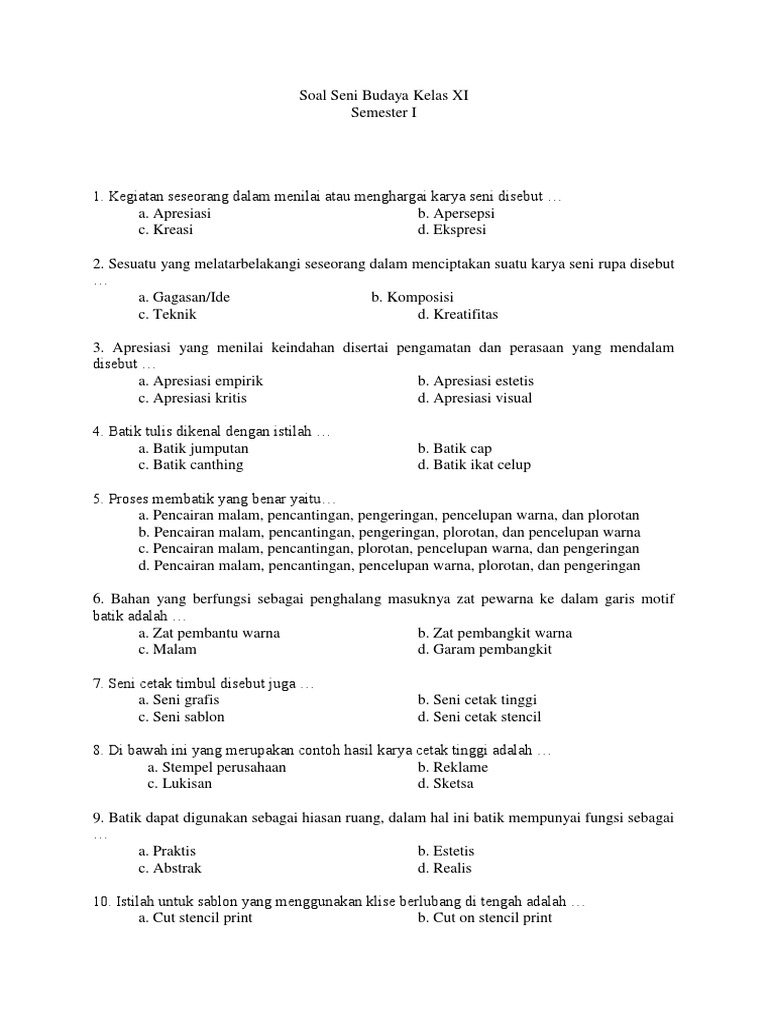 Soal Seni Budaya Kelas XI
Semester I

1. Kegiatan seseorang dalam menilai atau menghargai karya seni disebut …
a. Apresiasi
b. Apersepsi
c. Kreasi
d. Ekspresi

2. Sesuatu yang melatarbelakangi seseorang dalam menciptakan suatu karya seni rupa disebut …
a. Gagasan/Ide
b. Komposisi
c. Teknik
d. Kreatifitas

3. Apresiasi yang menilai keindahan disertai pengamatan dan perasaan yang mendalam disebut …
a. Apresiasi empirik
b. Apresiasi estetis
c. Apresiasi kritis
d. Apresiasi visual

4. Batik tulis dikenal dengan istilah …
a. Batik jumputan
b. Batik cap
c. Batik canthing
d. Batik ikat celup

5. Proses membatik yang benar yaitu…
a. Pencairan malam, pencantingan, pengeringan, pencelupan warna, dan plorotan
b. Pencairan malam, pencantingan, pengeringan, plorotan, dan pencelupan warna
c. Pencairan malam, pencantingan, plorotan, pencelupan warna, dan pengeringan
d. Pencairan malam, pencantingan, pencelupan warna, plorotan, dan pengeringan

6. Bahan yang berfungsi sebagai penghalang masuknya zat pewarna ke dalam garis motif batik adalah …
a. Zat pembantu warna
b. Zat pembangkit warna
c. Malam
d. Garam pembangkit

7. Seni cetak timbul disebut juga …
a. Seni grafis
b. Seni cetak tinggi
c. Seni sablon
d. Seni cetak stencil

8. Di bawah ini yang merupakan contoh hasil karya cetak tinggi adalah …
a. Stempel perusahaan
b. Reklame
c. Lukisan
d. Sketsa

9. Batik dapat digunakan sebagai hiasan ruang, dalam hal ini batik mempunyai fungsi sebagai …
a. Praktis
b. Estetis
c. Abstrak
d. Realis

10. Istilah untuk sablon yang menggunakan klise berlubang di tengah adalah …
a. Cut stencil print
b. Cut on stencil print